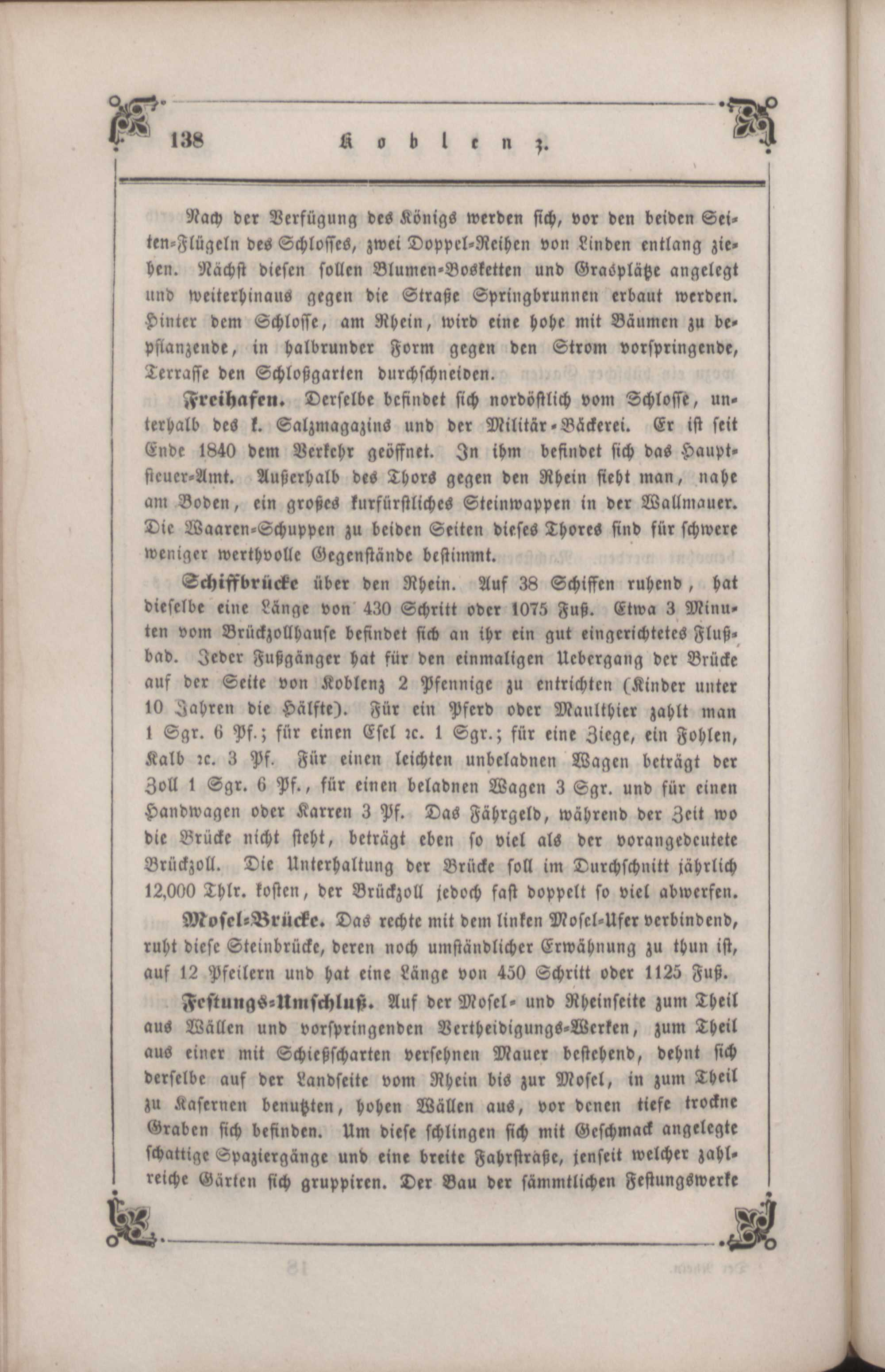 138 Koblenz.

Nach der Verfügung des Königs werden sich, vor den beiden Seiten-Flügeln des Schlosses, zwei Doppel-Reihen von Linden entlang ziehen. Nächst diesen sollen Blumen-Bosketten und Grasplätze angelegt und weiterhinaus gegen die Straße Springbrunnen erbaut werden. Hinter dem Schlosse, am Rhein, wird eine hohe mit Bäumen zu bepflanzende, in halbrunder Form gegen den Strom vorspringende, Terrasse den Schloßgarten durchschneiden.

Freihafen. Derselbe befindet sich nordöstlich vom Schlosse, unterhalb des k. Salzmagazins und der Militär-Bäckerei. Er ist seit Ende 1840 dem Verkehr geöffnet. In ihm befindet sich das Hauptsteuer-Amt. Außerhalb des Thors gegen den Rhein sieht man, nahe am Boden, ein großes kurfürstliches Steinwappen in der Wallmauer. Die Waaren-Schuppen zu beiden Seiten dieses Thores sind für schwere weniger werthvolle Gegenstände bestimmt.

Schiffbrücke über den Rhein. Auf 38 Schiffen ruhend, hat dieselbe eine Länge von 430 Schritt oder 1075 Fuß. Etwa 3 Minuten vom Brückzollhause befindet sich an ihr ein gut eingerichtetes Flußbad. Jeder Fußgänger hat für den einmaligen Uebergang der Brücke auf der Seite von Koblenz 2 Pfennige zu entrichten (Kinder unter 10 Jahren die Hälfte). Für ein Pferd oder Maulthier zahlt man 1 Sgr. 6 Pf.; für einen Esel ꝛc. 1 Sgr.; für eine Ziege, ein Fohlen, Kalb ꝛc. 3 Pf. Für einen leichten unbeladnen Wagen beträgt der Zoll 1 Sgr. 6 Pf., für einen beladnen Wagen 3 Sgr. und für einen Handwagen oder Karren 3 Pf. Das Fährgeld, während der Zeit wo die Brücke nicht steht, beträgt eben so viel als der vorangedeutete Brückzoll. Die Unterhaltung der Brücke soll im Durchschnitt jährlich 12,000 Thlr. kosten, der Brückzoll jedoch fast doppelt so viel abwerfen.

Mosel-Brücke. Das rechte mit dem linken Mosel-Ufer verbindend, ruht diese Steinbrücke, deren noch umständlicher Erwähnung zu thun ist, auf 12 Pfeilern und hat eine Länge von 450 Schritt oder 1125 Fuß.

Festungs-Umschluß. Auf der Mosel- und Rheinseite zum Theil aus Wällen und vorspringenden Vertheidigungs-Werken, zum Theil aus einer mit Schießscharten versehnen Mauer bestehend, dehnt sich derselbe auf der Landseite vom Rhein bis zur Mosel, in zum Theil zu Kasernen benutzten, hohen Wällen aus, vor denen tiefe trockne Graben sich befinden. Um diese schlingen sich mit Geschmack angelegte schattige Spaziergänge und eine breite Fahrstraße, jenseit welcher zahlreiche Gärten sich gruppiren. Der Bau der sämmtlichen Festungswerke